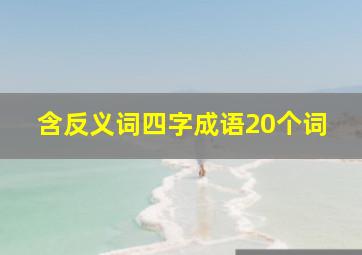 含反义词四字成语20个词